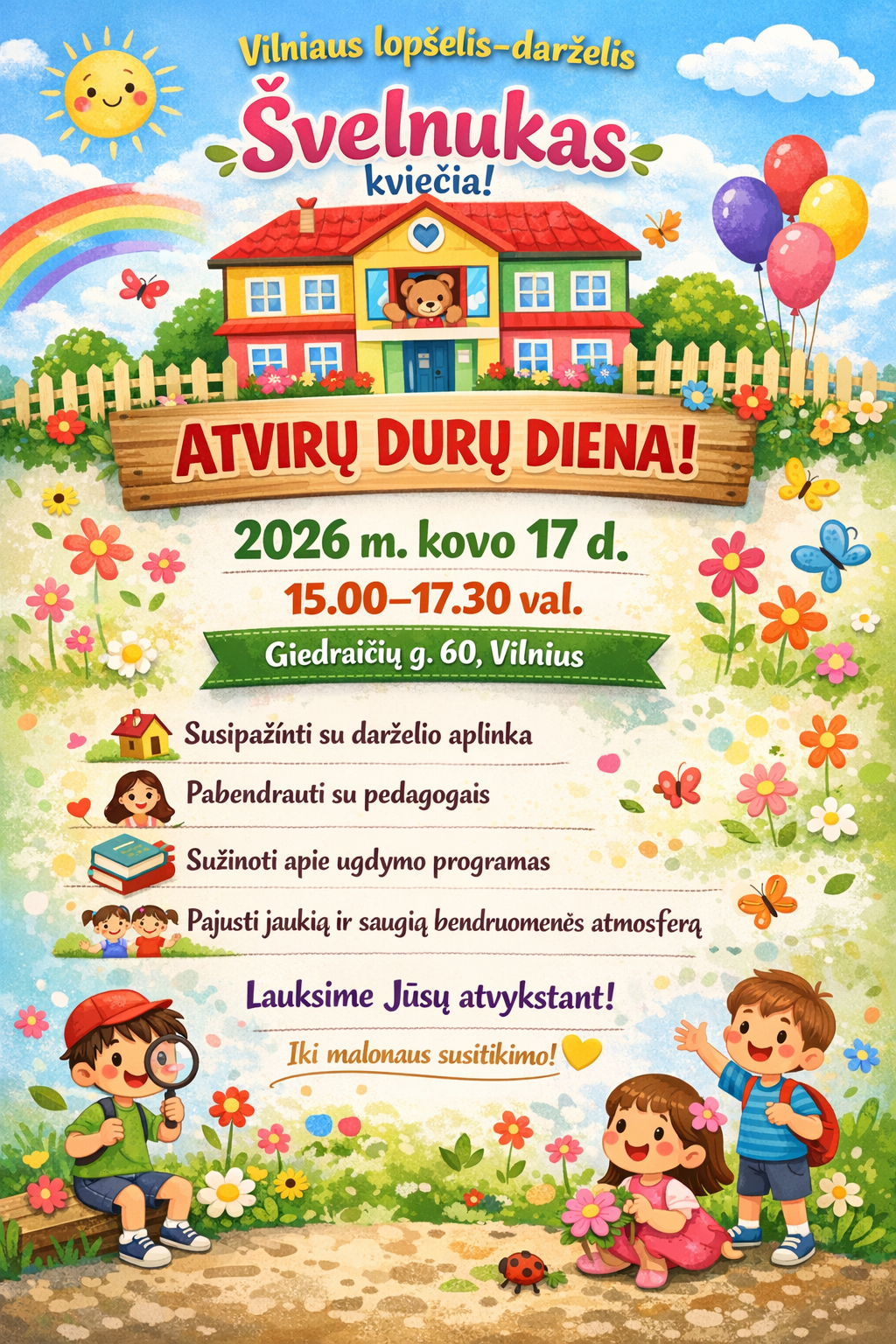 Vilniaus lopšelis-darželis

Švelnukas

kviečia!

ATVIRŲ DURŲ DIENA!

2026 m. kovo 17 d.

15.00–17.30 val.

Giedraičių g. 60, Vilnius

Susipažinti su darželio aplinka

Pabendrauti su pedagogais

Sužinoti apie ugdymo programas

Pajusti jaukią ir saugią bendruomenės atmosferą

Lauksime Jūsų atvykstant!

Iki malonaus susitikimo!